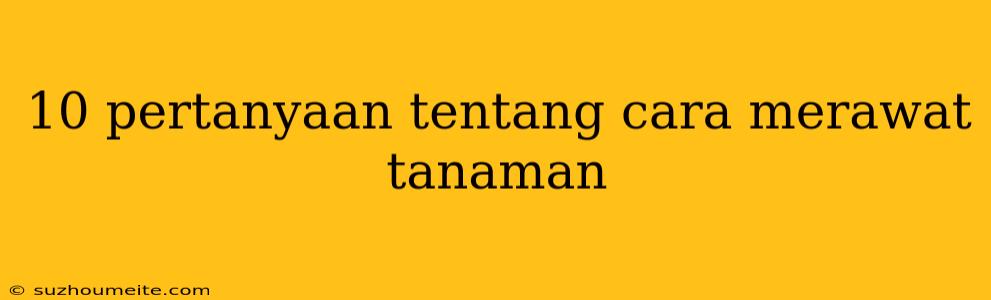 10 pertanyaan tentang cara merawat tanaman

© suzhoumeite.com